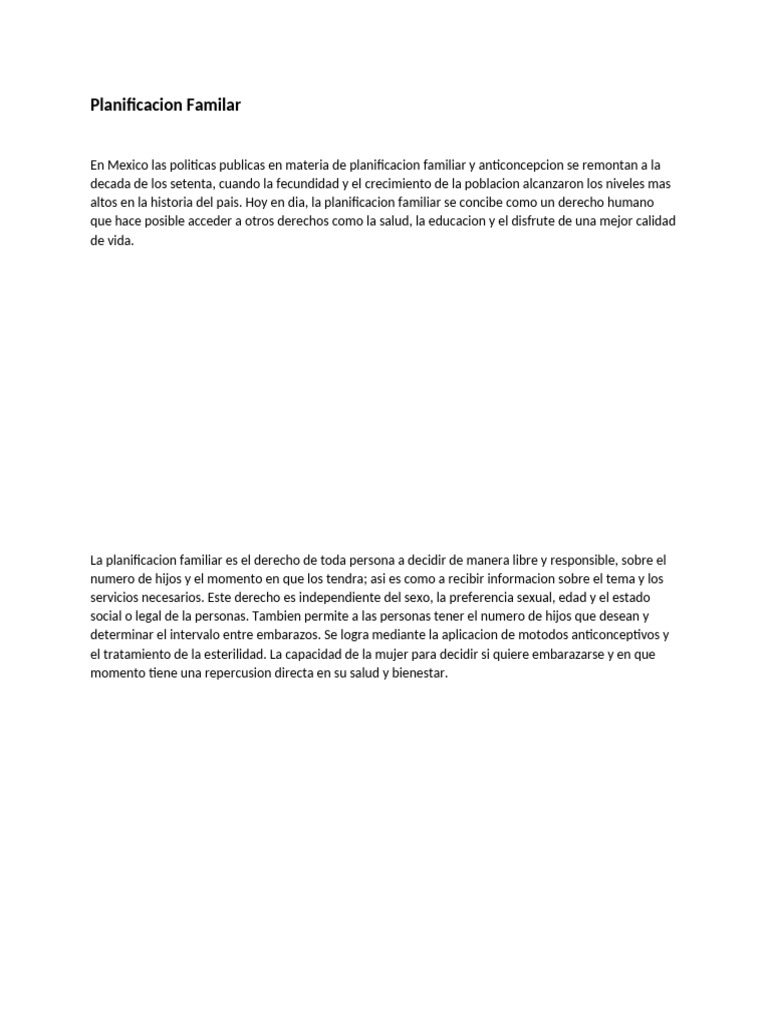 Planificacion Familar

En Mexico las politicas publicas en materia de planificacion familiar y anticoncepcion se remontan a la decada de los setenta, cuando la fecundidad y el crecimiento de la poblacion alcanzaron los niveles mas altos en la historia del pais. Hoy en dia, la planificacion familiar se concibe como un derecho humano que hace posible acceder a otros derechos como la salud, la educacion y el disfrute de una mejor calidad de vida.

La planificacion familiar es el derecho de toda persona a decidir de manera libre y responsible, sobre el numero de hijos y el momento en que los tendra; asi es como a recibir informacion sobre el tema y los servicios necesarios. Este derecho es independiente del sexo, la preferencia sexual, edad y el estado social o legal de la personas. Tambien permite a las personas tener el numero de hijos que desean y determinar el intervalo entre embarazos. Se logra mediante la aplicacion de motodos anticonceptivos y el tratamiento de la esterilidad. La capacidad de la mujer para decidir si quiere embarazarse y en que momento tiene una repercusion directa en su salud y bienestar.